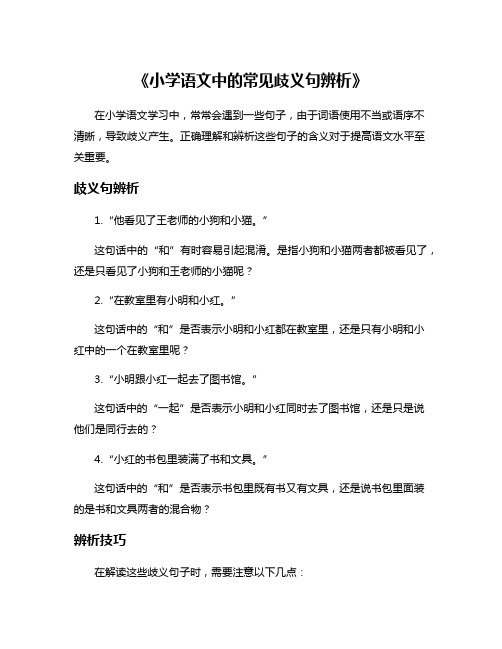 《小学语文中的常见歧义句辨析》

在小学语文学习中，常常会遇到一些句子，由于词语使用不当或语序不清晰，导致歧义产生。正确理解和辨析这些句子的含义对于提高语文水平至关重要。

歧义句辨析

1. “他看见了王老师的小狗和小猫。”

这句话中的“和”有时容易引起混淆。是指小狗和小猫两者都被看见了，还是只看见了小狗和王老师的小猫呢？

2. “在教室里有小明和小红。”

这句话中的“和”是否表示小明和小红都在教室里，还是只有小明和小红中的一个在教室里呢？

3. “小明跟小红一起去了图书馆。”

这句话中的“一起”是否表示小明和小红同时去了图书馆，还是只是说他们是同行去的？

4. “小红的书包里装满了书和文具。”

这句话中的“和”是否表示书包里既有书又有文具，还是说书包里面装的是书和文具两者的混合物？

辨析技巧

在解读这些歧义句子时，需要注意以下几点：